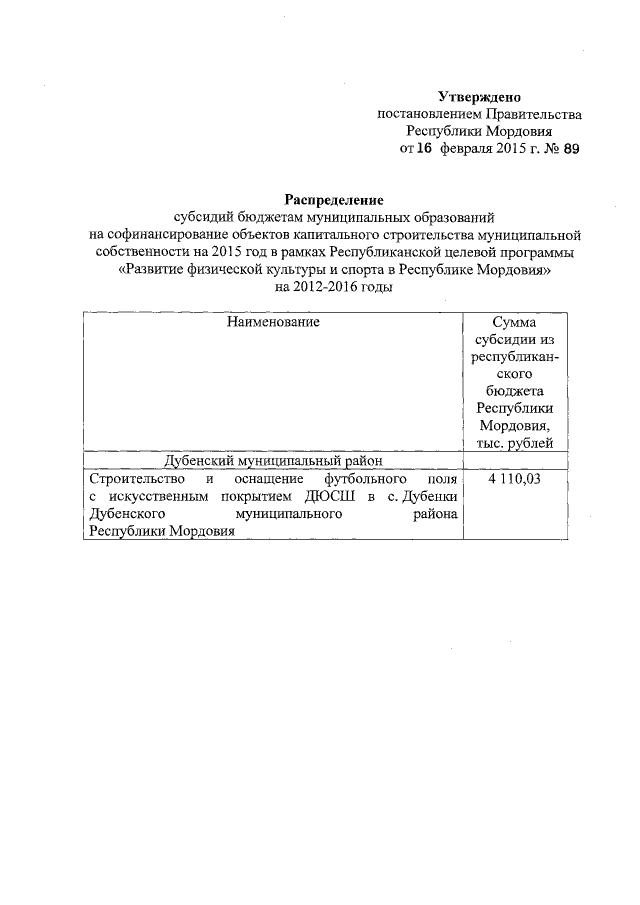 Утверждено
постановлением Правительства
Республики Мордовия
от 16 февраля 2015 г. № 89

Распределение
субсидий бюджетам муниципальных образований
на софинансирование объектов капитального строительства муниципальной собственности на 2015 год в рамках Республиканской целевой программы «Развитие физической культуры и спорта в Республике Мордовия»
на 2012-2016 годы

| Наименование | Сумма субсидии из республиканского бюджета Республики Мордовия, тыс. рублей |
|---|---|
| Дубенский муниципальный район | |
| Строительство и оснащение футбольного поля с искусственным покрытием ДЮСШ в с. Дубенки Дубенского муниципального района Республики Мордовия | 4 110,03 |